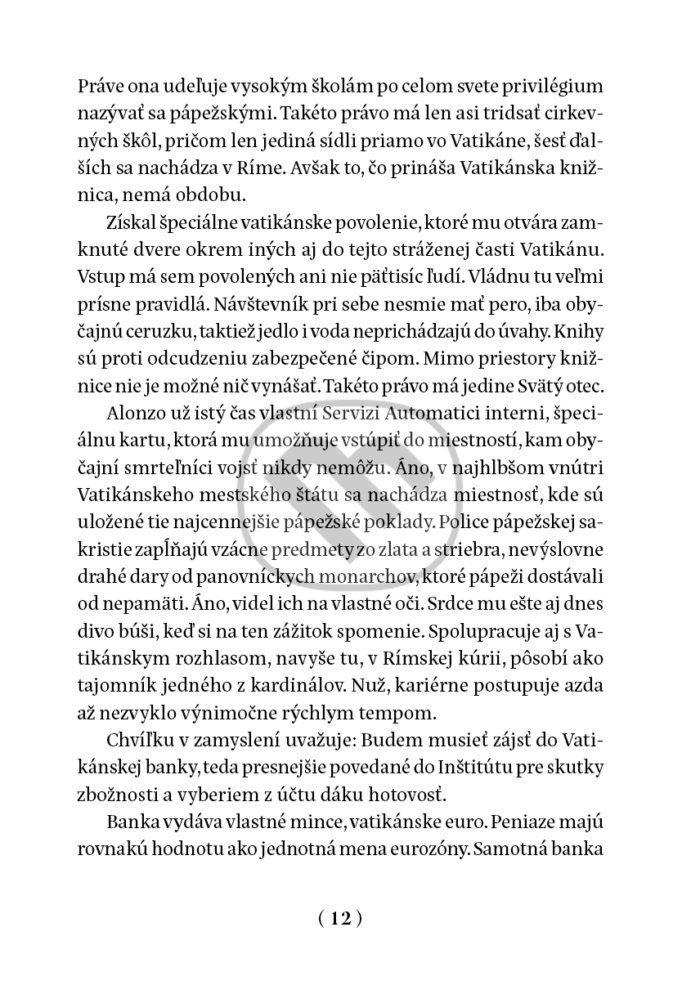 Práve ona udeľuje vysokým školám po celom svete privilégium nazývať sa pápežskými. Takéto právo má len asi tridsať cirkevných škôl, pričom len jediná sídli priamo vo Vatikáne, šesť ďalších sa nachádza v Ríme. Avšak to, čo prináša Vatikánska knižnica, nemá obdobu.

Získal špeciálne vatikánske povolenie, ktoré mu otvára zamknuté dvere okrem iných aj do tejto stráženej časti Vatikánu. Vstup má sem povolených ani nie päťtisíc ľudí. Vládnu tu veľmi prísne pravidlá. Návštevník pri sebe nesmie mať pero, iba obyčajnú ceruzku, taktiež jedlo i voda neprichádzajú do úvahy. Knihy sú proti odcudzeniu zabezpečené čipom. Mimo priestory knižnice nie je možné nič vynášať. Takéto právo má jedine Svätý otec.

Alonzo už istý čas vlastní Servizi Automatici interni, špeciálnu kartu, ktorá mu umožňuje vstúpiť do miestností, kam obyčajní smrteľníci vojsť nikdy nemôžu. Áno, v najhlbšom vnútri Vatikánskeho mestského štátu sa nachádza miestnosť, kde sú uložené tie najcennejšie pápežské poklady. Police pápežskej sakristie zapĺňajú vzácne predmety zo zlata a striebra, nevýslovne drahé dary od panovníckych monarchov, ktoré pápeži dostávali od nepamäti. Áno, videl ich na vlastné oči. Srdce mu ešte aj dnes divo búši, keď si na ten zážitok spomenie. Spolupracuje aj s Vatikánskym rozhlasom, navyše tu, v Rímskej kúrii, pôsobí ako tajomník jedného z kardinálov. Nuž, kariérne postupuje azda až nezvyklo výnimočne rýchlym tempom.

Chvíľku v zamyslení uvažuje: Budem musieť zájsť do Vatikánskej banky, teda presnejšie povedané do Inštitútu pre skutky zbožnosti a vyberiem z účtu dáku hotovosť.

Banka vydáva vlastné mince, vatikánske euro. Peniaze majú rovnakú hodnotu ako jednotná mena eurozóny. Samotná banka

( 12 )